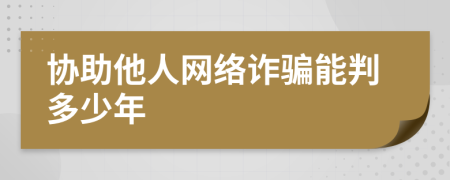 协助他人网络诈骗能判多少年